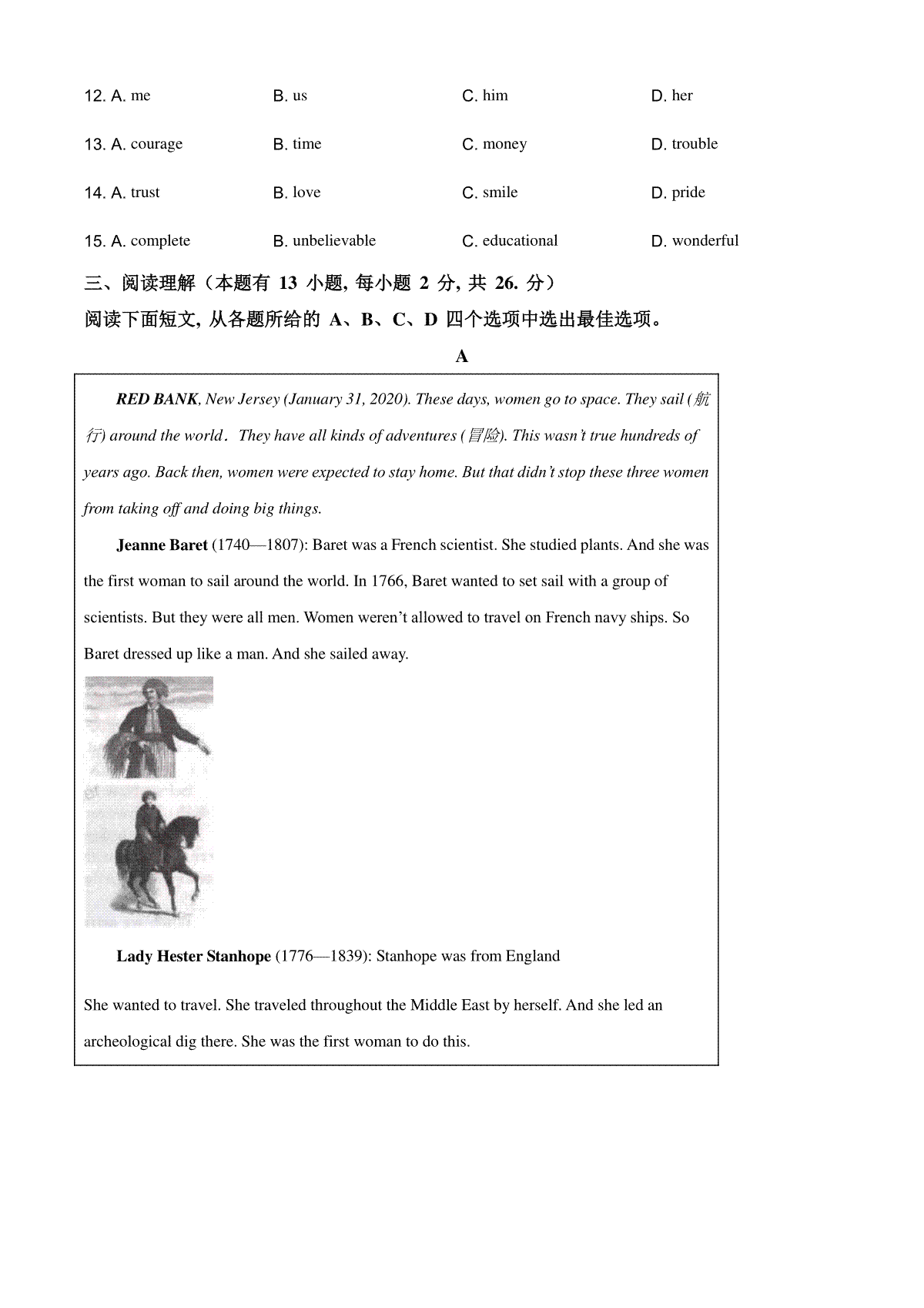 12. A. me B. us C. him D. her

13. A. courage B. time C. money D. trouble

14. A. trust B. love C. smile D. pride

15. A. complete B. unbelievable C. educational D. wonderful

三、阅读理解（本题有 13 小题, 每小题 2 分, 共 26. 分）

阅读下面短文, 从各题所给的 A、B、C、D 四个选项中选出最佳选项。

A

RED BANK, New Jersey (January 31, 2020). These days, women go to space. They sail (航行) around the world. They have all kinds of adventures (冒险). This wasn't true hundreds of years ago. Back then, women were expected to stay home. But that didn't stop these three women from taking off and doing big things.

Jeanne Baret (1740—1807): Baret was a French scientist. She studied plants. And she was the first woman to sail around the world. In 1766, Baret wanted to set sail with a group of scientists. But they were all men. Women weren't allowed to travel on French navy ships. So Baret dressed up like a man. And she sailed away.

Lady Hester Stanhope (1776—1839): Stanhope was from England

She wanted to travel. She traveled throughout the Middle East by herself. And she led an archeological dig there. She was the first woman to do this.